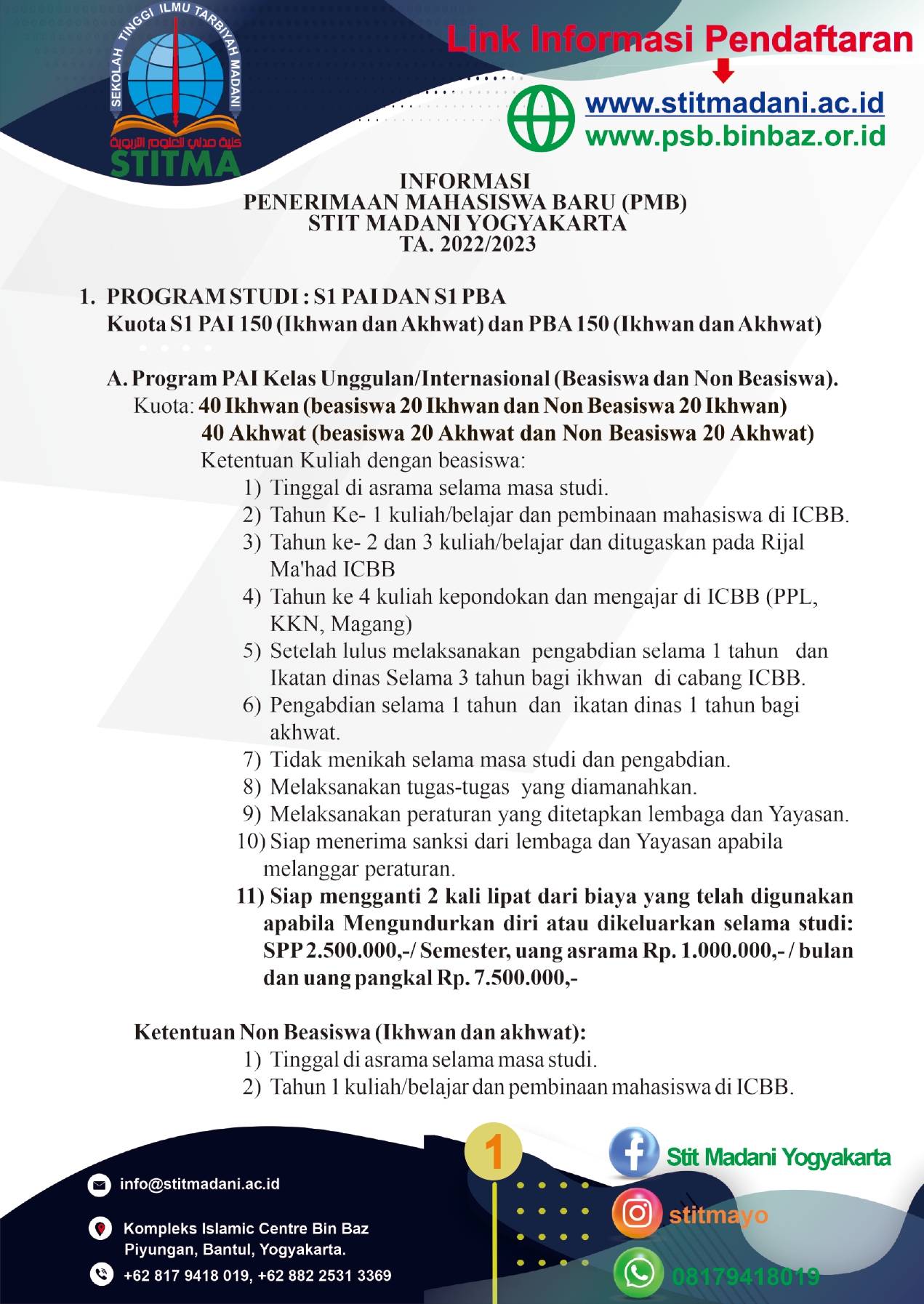 SEKOLAH TINGGI ILMU TARBIYAH MADANI
كلية مدني للعلوم التربوية
STITMA

Link Informasi Pendaftaran
www.stitmadani.ac.id
www.psb.binbaz.or.id

INFORMASI
PENERIMAAN MAHASISWA BARU (PMB)
STIT MADANI YOGYAKARTA
TA. 2022/2023

1. PROGRAM STUDI : S1 PAI DAN S1 PBA
Kuota S1 PAI 150 (Ikhwan dan Akhwat) dan PBA 150 (Ikhwan dan Akhwat)

A. Program PAI Kelas Unggulan/Internasional (Beasiswa dan Non Beasiswa).
Kuota: 40 Ikhwan (beasiswa 20 Ikhwan dan Non Beasiswa 20 Ikhwan)
40 Akhwat (beasiswa 20 Akhwat dan Non Beasiswa 20 Akhwat)
Ketentuan Kuliah dengan beasiswa:
1) Tinggal di asrama selama masa studi.
2) Tahun Ke- 1 kuliah/belajar dan pembinaan mahasiswa di ICBB.
3) Tahun ke- 2 dan 3 kuliah/belajar dan ditugaskan pada Rijal Ma'had ICBB
4) Tahun ke 4 kuliah kepondokan dan mengajar di ICBB (PPL, KKN, Magang)
5) Setelah lulus melaksanakan pengabdian selama 1 tahun dan Ikatan dinas Selama 3 tahun bagi ikhwan di cabang ICBB.
6) Pengabdian selama 1 tahun dan ikatan dinas 1 tahun bagi akhwat.
7) Tidak menikah selama masa studi dan pengabdian.
8) Melaksanakan tugas-tugas yang diamanahkan.
9) Melaksanakan peraturan yang ditetapkan lembaga dan Yayasan.
10) Siap menerima sanksi dari lembaga dan Yayasan apabila melanggar peraturan.
11) Siap mengganti 2 kali lipat dari biaya yang telah digunakan apabila Mengundurkan diri atau dikeluarkan selama studi: SPP 2.500.000,-/ Semester, uang asrama Rp. 1.000.000,- / bulan dan uang pangkal Rp. 7.500.000,-

Ketentuan Non Beasiswa (Ikhwan dan akhwat):
1) Tinggal di asrama selama masa studi.
2) Tahun 1 kuliah/belajar dan pembinaan mahasiswa di ICBB.

1

info@stitmadani.ac.id
Kompleks Islamic Centre Bin Baz Piyungan, Bantul, Yogyakarta.
+62 817 9418 019, +62 882 2531 3369

Stit Madani Yogyakarta
stitmayo
08179418019